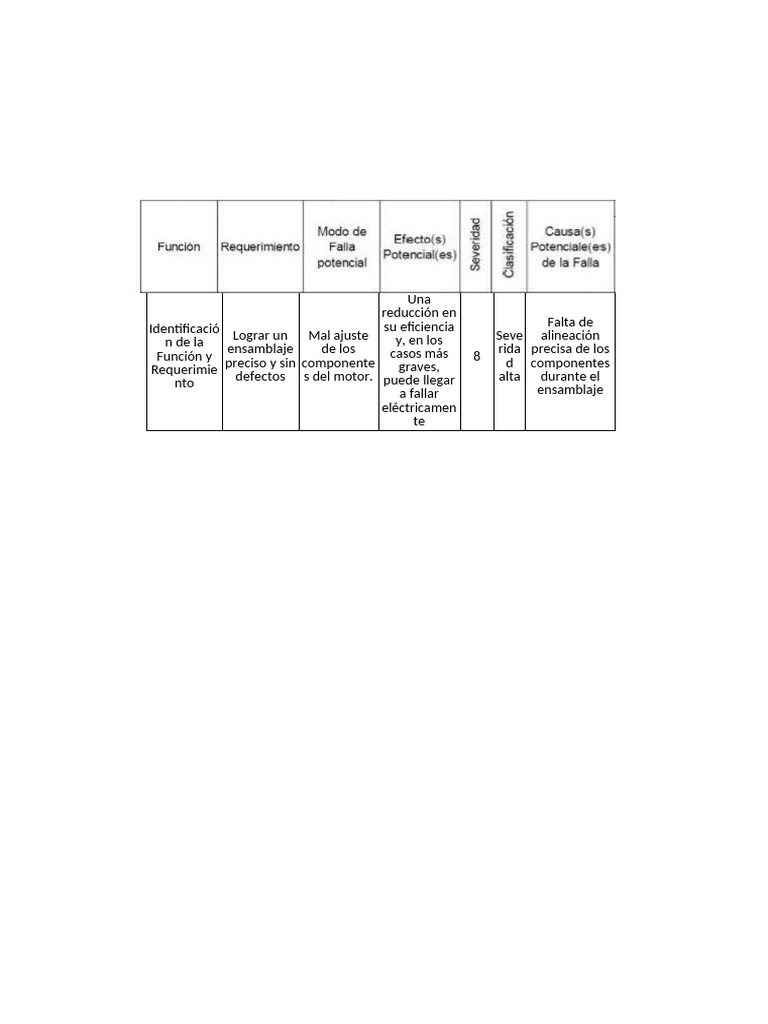 | Función | Requerimiento | Modo de Falla potencial | Efecto(s) Potencial(es) | Severidad | Clasificación | Causa(s) Potenciale(es) de la Falla |
|---|---|---|---|---|---|---|
| Identificación de la Función y Requerimiento | Lograr un ensamblaje preciso y sin defectos | Mal ajuste de los componentes del motor. | Una reducción en su eficiencia y, en los casos más graves, puede llegar a fallar eléctricamente | 8 | Severidad alta | Falta de alineación precisa de los componentes durante el ensamblaje |